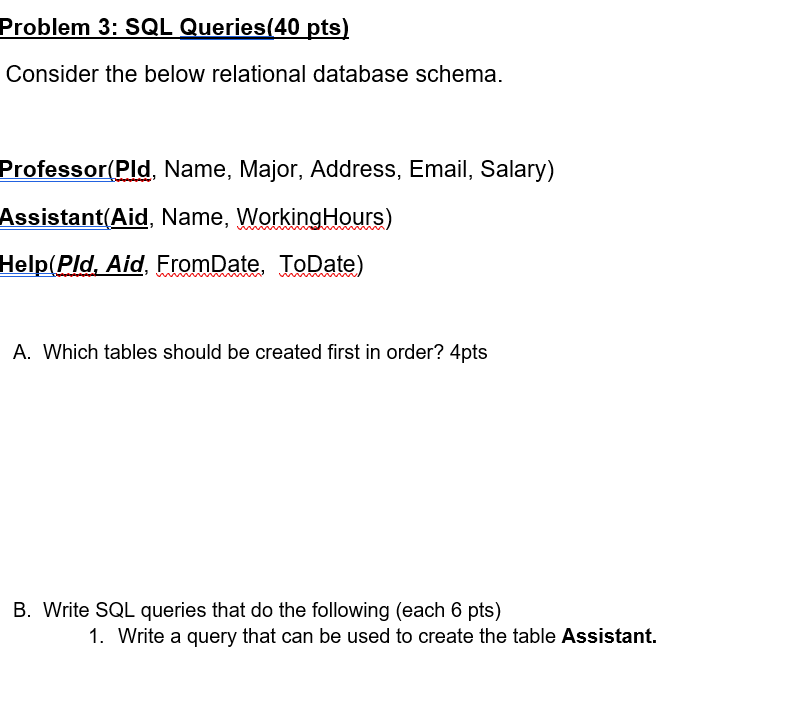 Problem 3: SQL Queries(40 pts)

Consider the below relational database schema.

Professor(PId, Name, Major, Address, Email, Salary)

Assistant(Aid, Name, WorkingHours)

Help(PId, Aid, FromDate, ToDate)

A. Which tables should be created first in order? 4pts

B. Write SQL queries that do the following (each 6 pts)
1. Write a query that can be used to create the table Assistant.